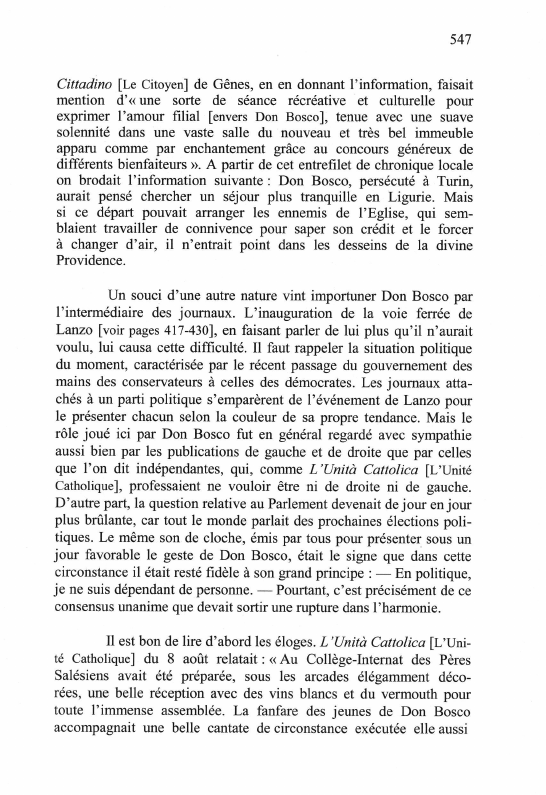 547

Cittadino [Le Citoyen] de Gênes, en en donnant l'information, faisait mention d'« une sorte de séance récréative et culturelle pour exprimer l'amour filial [envers Don Bosco], tenue avec une suave solennité dans une vaste salle du nouveau et très bel immeuble apparu comme par enchantement grâce au concours généreux de différents bienfaiteurs ». A partir de cet entrefilet de chronique locale on brodait l'information suivante : Don Bosco, persécuté à Turin, aurait pensé chercher un séjour plus tranquille en Ligurie. Mais si ce départ pouvait arranger les ennemis de l'Eglise, qui semblaient travailler de connivence pour saper son crédit et le forcer à changer d'air, il n'entrait point dans les desseins de la divine Providence.

Un souci d'une autre nature vint importuner Don Bosco par l'intermédiaire des journaux. L'inauguration de la voie ferrée de Lanzo [voir pages 417-430], en faisant parler de lui plus qu'il n'aurait voulu, lui causa cette difficulté. Il faut rappeler la situation politique du moment, caractérisée par le récent passage du gouvernement des mains des conservateurs à celles des démocrates. Les journaux attachés à un parti politique s'emparèrent de l'événement de Lanzo pour le présenter chacun selon la couleur de sa propre tendance. Mais le rôle joué ici par Don Bosco fut en général regardé avec sympathie aussi bien par les publications de gauche et de droite que par celles que l'on dit indépendantes, qui, comme L'Unità Cattolica [L'Unité Catholique], professaient ne vouloir être ni de droite ni de gauche. D'autre part, la question relative au Parlement devenait de jour en jour plus brûlante, car tout le monde parlait des prochaines élections politiques. Le même son de cloche, émis par tous pour présenter sous un jour favorable le geste de Don Bosco, était le signe que dans cette circonstance il était resté fidèle à son grand principe : — En politique, je ne suis dépendant de personne. — Pourtant, c'est précisément de ce consensus unanime que devait sortir une rupture dans l'harmonie.

Il est bon de lire d'abord les éloges. L'Unità Cattolica [L'Unité Catholique] du 8 août relatait : « Au Collège-Internat des Pères Salésiens avait été préparée, sous les arcades élégamment décorées, une belle réception avec des vins blancs et du vermouth pour toute l'immense assemblée. La fanfare des jeunes de Don Bosco accompagnait une belle cantate de circonstance exécutée elle aussi